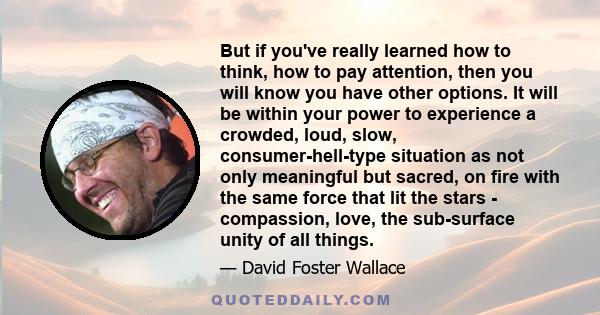 But if you've really learned how to think, how to pay attention, then you will know you have other options. It will be within your power to experience a crowded, loud, slow, consumer-hell-type situation as not only meaningful but sacred, on fire with the same force that lit the stars - compassion, love, the sub-surface unity of all things.

— David Foster Wallace

QUOTEDDAILY.COM